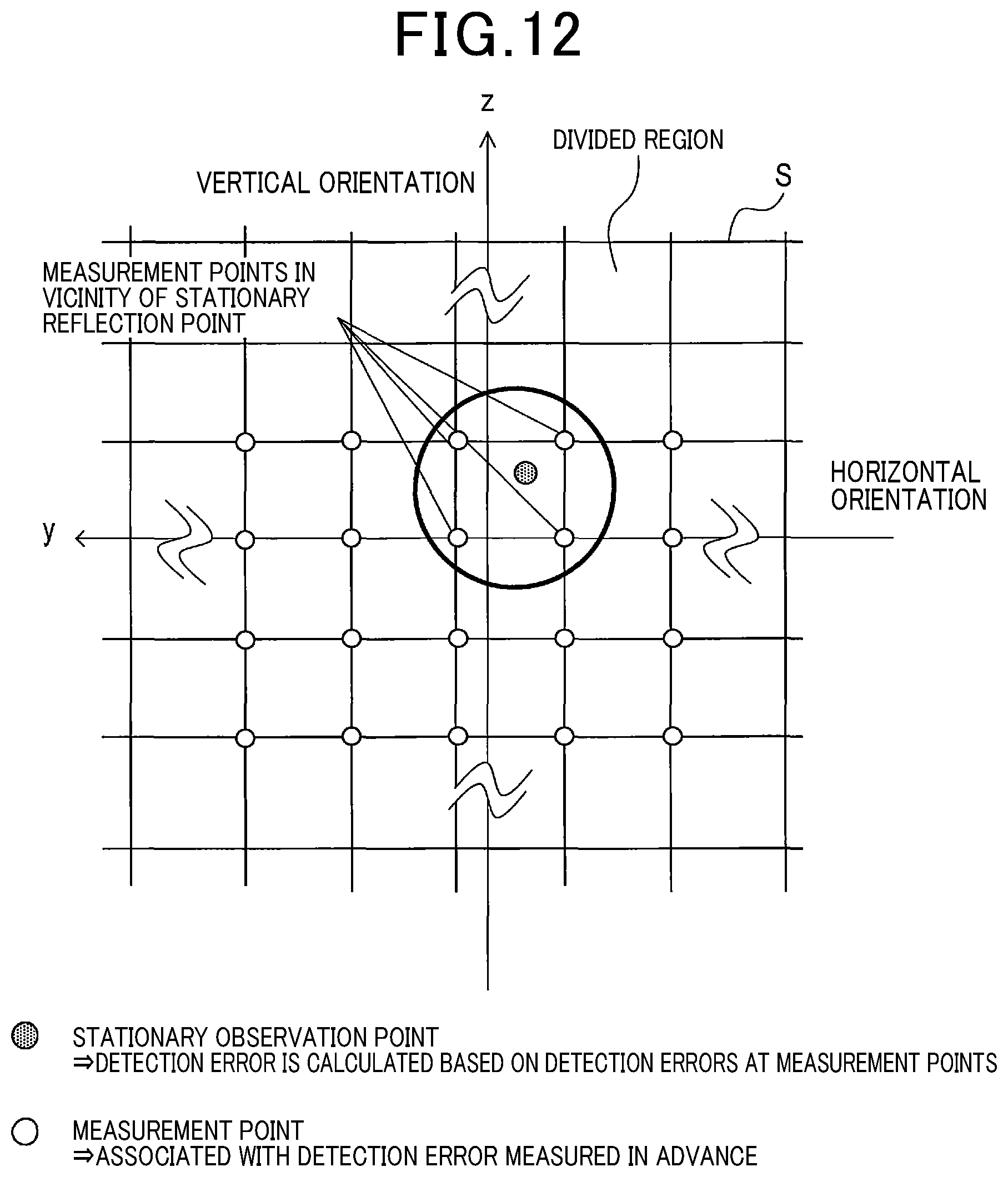 FIG.12

z

DIVIDED REGION

VERTICAL ORIENTATION

S

MEASUREMENT POINTS IN VICINITY OF STATIONARY REFLECTION POINT

HORIZONTAL ORIENTATION

y

STATIONARY OBSERVATION POINT
⇒DETECTION ERROR IS CALCULATED BASED ON DETECTION ERRORS AT MEASUREMENT POINTS

MEASUREMENT POINT
⇒ASSOCIATED WITH DETECTION ERROR MEASURED IN ADVANCE